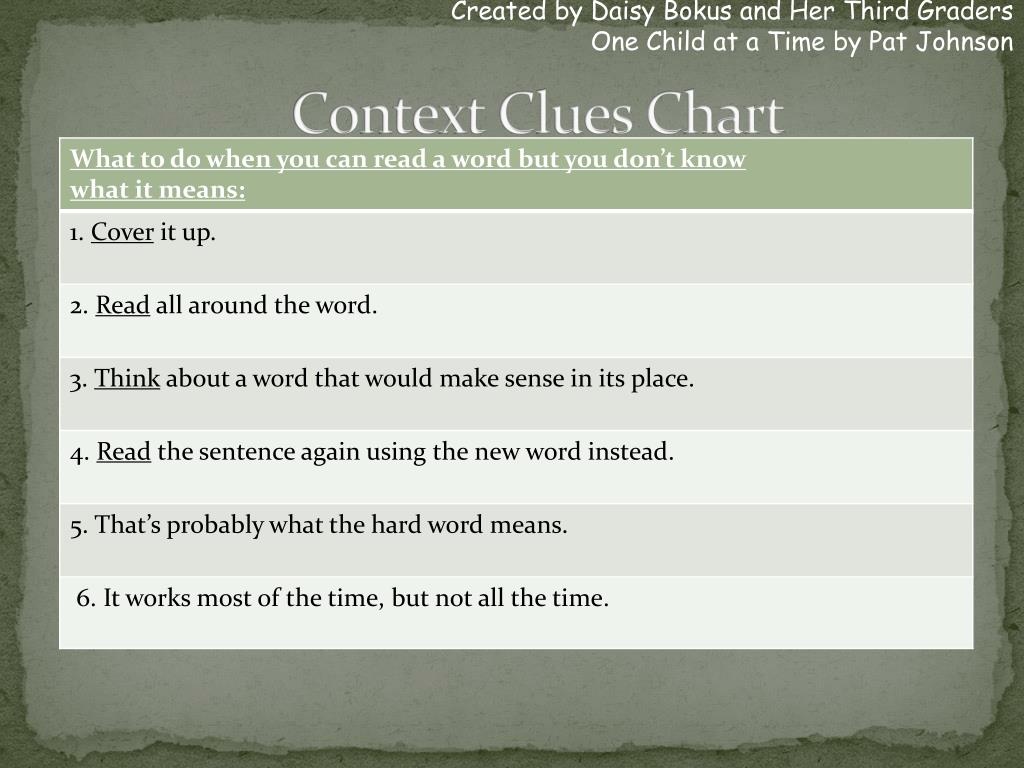 Created by Daisy Bokus and Her Third Graders
One Child at a Time by Pat Johnson

Context Clues Chart

| What to do when you can read a word but you don't know what it means: |
|---|
| 1. Cover it up. |
| 2. Read all around the word. |
| 3. Think about a word that would make sense in its place. |
| 4. Read the sentence again using the new word instead. |
| 5. That's probably what the hard word means. |
| 6. It works most of the time, but not all the time. |